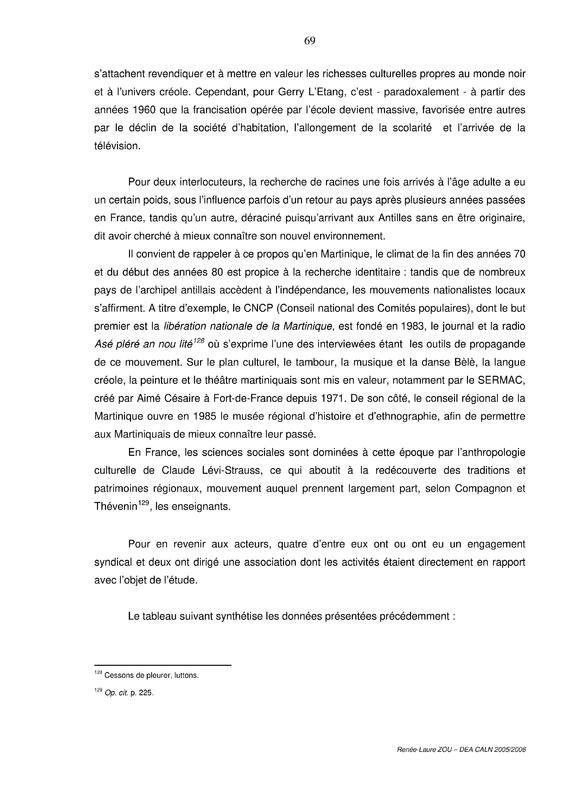 69

s'attachent revendiquer et à mettre en valeur les richesses culturelles propres au monde noir et à l'univers créole. Cependant, pour Gerry L'Etang, c'est - paradoxalement - à partir des années 1960 que la francisation opérée par l'école devient massive, favorisée entre autres par le déclin de la société d'habitation, l'allongement de la scolarité et l'arrivée de la télévision.

Pour deux interlocuteurs, la recherche de racines une fois arrivés à l'âge adulte a eu un certain poids, sous l'influence parfois d'un retour au pays après plusieurs années passées en France, tandis qu'un autre, déraciné puisqu'arrivant aux Antilles sans en être originaire, dit avoir cherché à mieux connaître son nouvel environnement.

Il convient de rappeler à ce propos qu'en Martinique, le climat de la fin des années 70 et du début des années 80 est propice à la recherche identitaire : tandis que de nombreux pays de l'archipel antillais accèdent à l'indépendance, les mouvements nationalistes locaux s'affirment. A titre d'exemple, le CNCP (Conseil national des Comités populaires), dont le but premier est la libération nationale de la Martinique, est fondé en 1983, le journal et la radio Asé pléré an nou lité$^{128}$ où s'exprime l'une des interviewées étant les outils de propagande de ce mouvement. Sur le plan culturel, le tambour, la musique et la danse Bèlè, la langue créole, la peinture et le théâtre martiniquais sont mis en valeur, notamment par le SERMAC, créé par Aimé Césaire à Fort-de-France depuis 1971. De son côté, le conseil régional de la Martinique ouvre en 1985 le musée régional d'histoire et d'ethnographie, afin de permettre aux Martiniquais de mieux connaître leur passé.

En France, les sciences sociales sont dominées à cette époque par l'anthropologie culturelle de Claude Lévi-Strauss, ce qui aboutit à la redécouverte des traditions et patrimoines régionaux, mouvement auquel prennent largement part, selon Compagnon et Thévenin$^{129}$, les enseignants.

Pour en revenir aux acteurs, quatre d'entre eux ont ou ont eu un engagement syndical et deux ont dirigé une association dont les activités étaient directement en rapport avec l'objet de l'étude.

Le tableau suivant synthétise les données présentées précédemment :

$^{128}$ Cessons de pleurer, luttons.

$^{129}$ Op. cit. p. 225.

Renée-Laure ZOU – DEA CALN 2005/2006